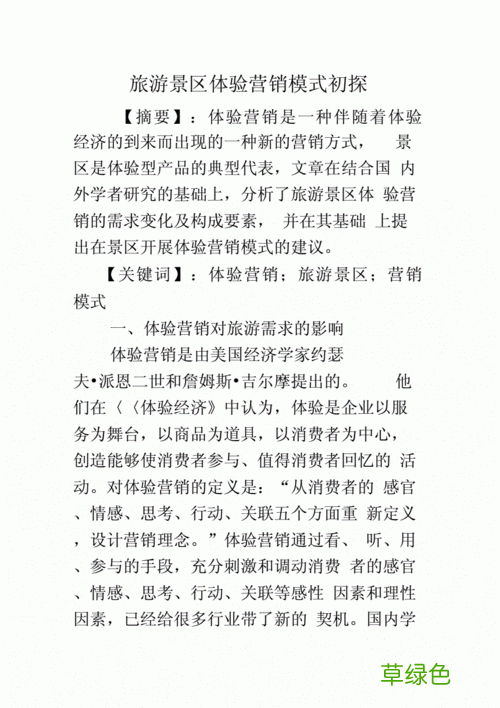 旅游景区体验营销模式初探

【摘要】：体验营销是一种伴随着体验经济的到来而出现的一种新的营销方式， 景区是体验型产品的典型代表，文章在结合国 内外学者研究的基础上，分析了旅游景区体 验营销的需求变化及构成要素， 并在其基础 上提出在景区开展体验营销模式的建议。

【关键词】：体验营销；旅游景区；营销模式

一、体验营销对旅游需求的影响

体验营销是由美国经济学家约瑟夫•派恩二世和詹姆斯•吉尔摩提出的。 他们在〈〈体验经济》中认为，体验是企业以服务为舞台，以商品为道具，以消费者为中心，创造能够使消费者参与、值得消费者回忆的 活动。对体验营销的定义是：“从消费者的 感官、情感、思考、行动、关联五个方面重 新定义，设计营销理念。”体验营销通过看、 听、用、参与的手段，充分刺激和调动消费 者的感官、情感、思考、行动、关联等感性 因素和理性因素，已经给很多行业带了新的 契机。国内学

草绿色